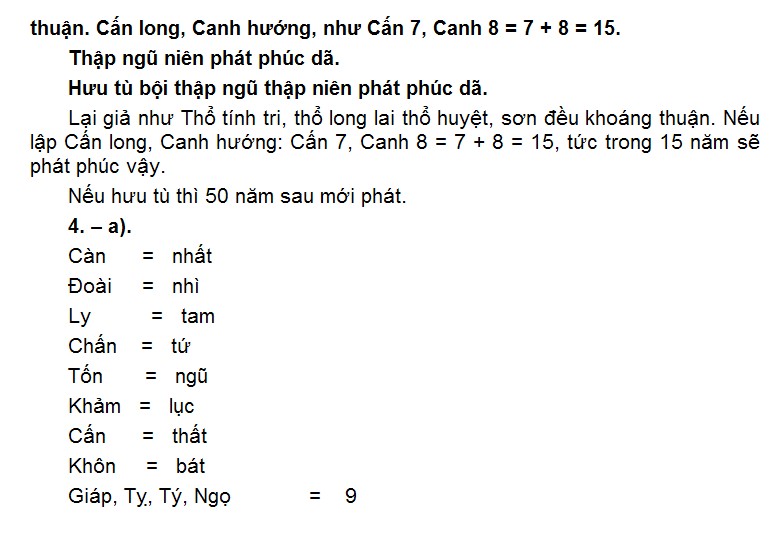 thuận. Cấn long, Canh hướng, như Cấn 7, Canh 8 = 7 + 8 = 15.

Thập ngũ niên phát phúc dã.

Hưu tù bội thập ngũ thập niên phát phúc dã.

Lại giả như Thổ tính tri, thổ long lai thổ huyệt, sơn đều khoáng thuận. Nếu lập Cấn long, Canh hướng: Cấn 7, Canh 8 = 7 + 8 = 15, tức trong 15 năm sẽ phát phúc vậy.

Nếu hưu tù thì 50 năm sau mới phát.

4. – a).

Càn = nhất

Đoài = nhì

Ly = tam

Chấn = tứ

Tốn = ngũ

Khảm = lục

Cấn = thất

Khôn = bát

Giáp, Tỵ, Tý, Ngọ = 9